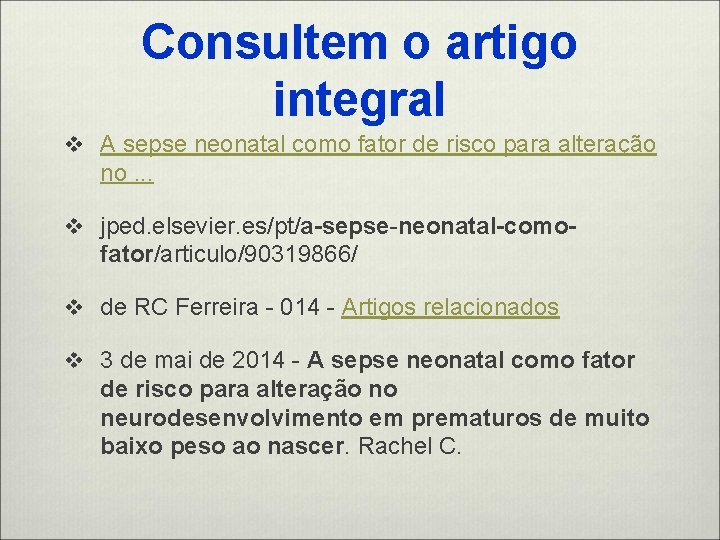 Consultem o artigo integral

❖ A sepse neonatal como fator de risco para alteração no ...

❖ jped.elsevier.es/pt/a-sepse-neonatal-como-fator/articulo/90319866/

❖ de RC Ferreira - 014 - Artigos relacionados

❖ 3 de mai de 2014 - A sepse neonatal como fator de risco para alteração no neurodesenvolvimento em prematuros de muito baixo peso ao nascer. Rachel C.